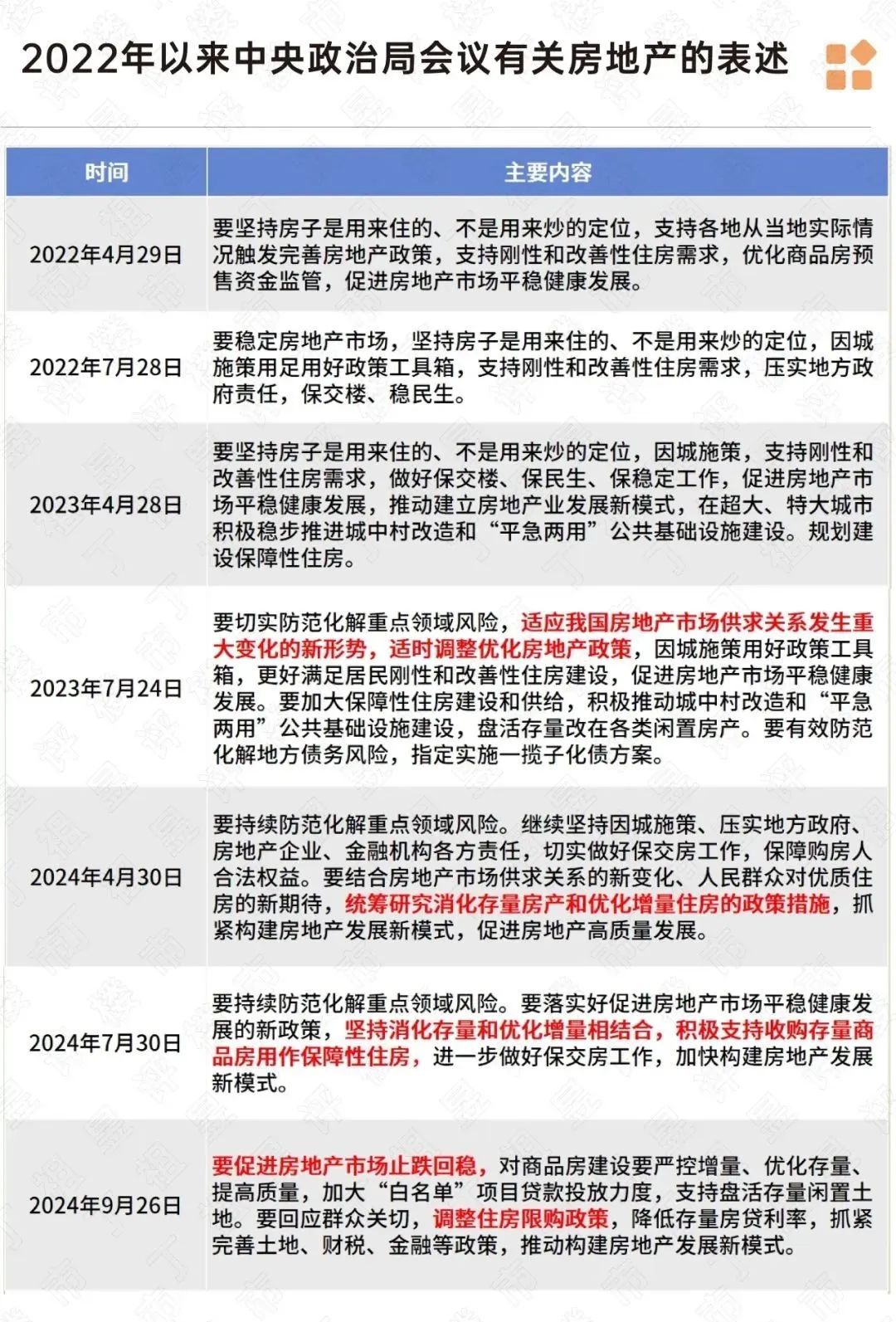 2022年以来中央政治局会议有关房地产的表述

| 时间 | 主要内容 |
|---|---|
| 2022年4月29日 | 要坚持房子是用来住的、不是用来炒的定位，支持各地从当地实际情况触发完善房地产政策，支持刚性和改善性住房需求，优化商品房预售资金监管，促进房地产市场平稳健康发展。 |
| 2022年7月28日 | 要稳定房地产市场，坚持房子是用来住的、不是用来炒的定位，因城施策用足用好政策工具箱，支持刚性和改善性住房需求，压实地方政府责任，保交楼、稳民生。 |
| 2023年4月28日 | 要坚持房子是用来住的、不是用来炒的定位，因城施策，支持刚性和改善性住房需求，做好保交楼、保民生、保稳定工作，促进房地产市场平稳健康发展，推动建立房地产业发展新模式，在超大、特大城市积极稳步推进城中村改造和“平急两用”公共基础设施建设。规划建设保障性住房。 |
| 2023年7月24日 | 要切实防范化解重点领域风险，适应我国房地产市场供求关系发生重大变化的新形势，适时调整优化房地产政策，因城施策用好政策工具箱，更好满足居民刚性和改善性住房建设，促进房地产市场平稳健康发展。要加大保障性住房建设和供给，积极推动城中村改造和“平急两用”公共基础设施建设，盘活存量改在各类闲置房产。要有效防范化解地方债务风险，指定实施一揽子化债方案。 |
| 2024年4月30日 | 要持续防范化解重点领域风险。继续坚持因城施策、压实地方政府、房地产企业、金融机构各方责任，切实做好保交房工作，保障购房人合法权益。要结合房地产市场供求关系的新变化、人民群众对优质住房的新期待，统筹研究消化存量房产和优化增量住房的政策措施，抓紧构建房地产发展新模式，促进房地产高质量发展。 |
| 2024年7月30日 | 要持续防范化解重点领域风险。要落实好促进房地产市场平稳健康发展的新政策，坚持消化存量和优化增量相结合，积极支持收购存量商品房用作保障性住房，进一步做好保交房工作，加快构建房地产发展新模式。 |
| 2024年9月26日 | 要促进房地产市场止跌回稳，对商品房建设要严控增量、优化存量、提高质量，加大“白名单”项目贷款投放力度，支持盘活存量闲置土地。要回应群众关切，调整住房限购政策，降低存量房贷利率，抓紧完善土地、财税、金融等政策，推动构建房地产发展新模式。 |